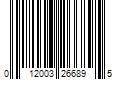 0 12003 26689 5